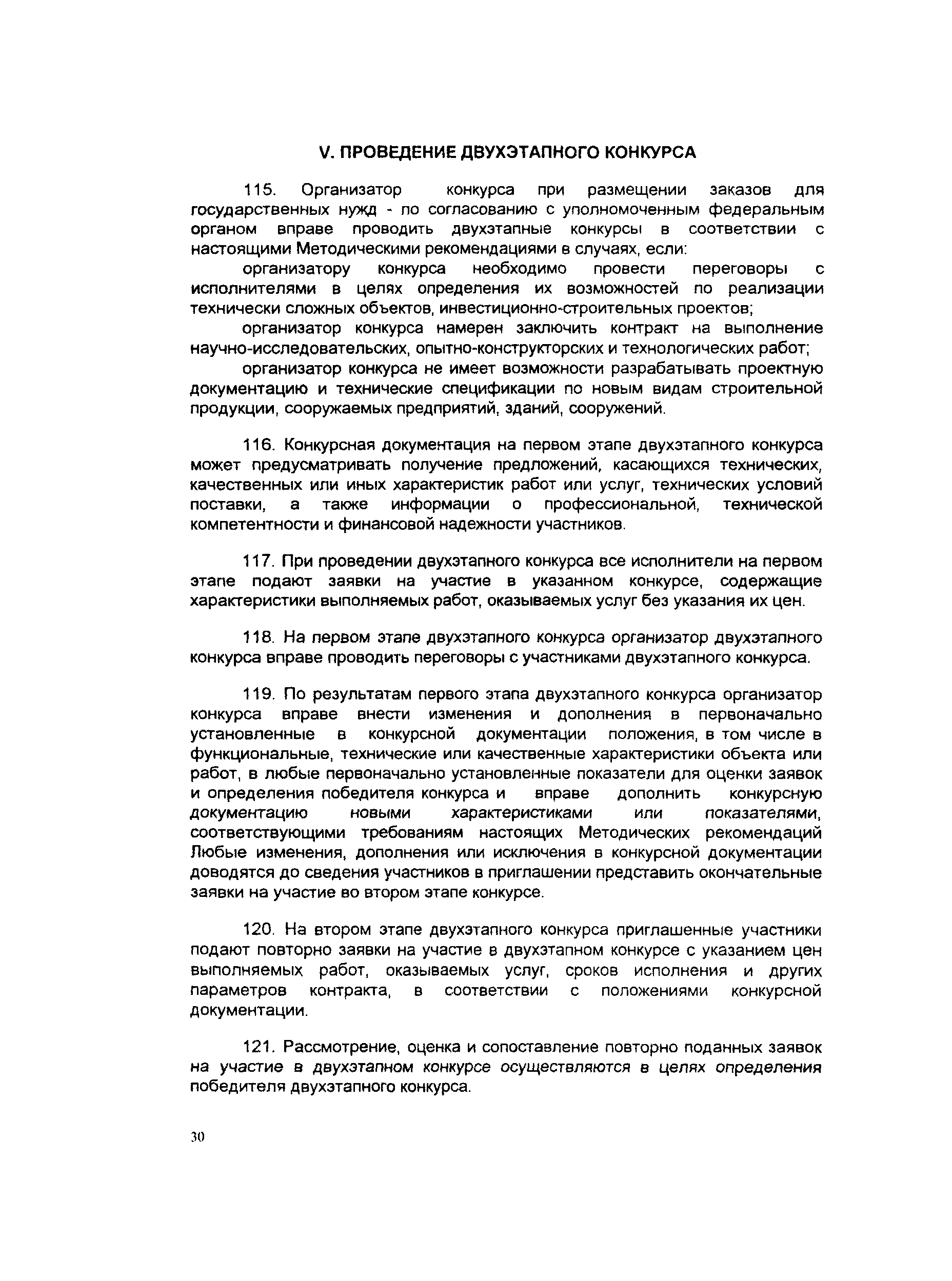 V. ПРОВЕДЕНИЕ ДВУХЭТАПНОГО КОНКУРСА

115. Организатор конкурса при размещении заказов для государственных нужд - по согласованию с уполномоченным федеральным органом вправе проводить двухэтапные конкурсы в соответствии с настоящими Методическими рекомендациями в случаях, если:

организатору конкурса необходимо провести переговоры с исполнителями в целях определения их возможностей по реализации технически сложных объектов, инвестиционно-строительных проектов;

организатор конкурса намерен заключить контракт на выполнение научно-исследовательских, опытно-конструкторских и технологических работ;

организатор конкурса не имеет возможности разрабатывать проектную документацию и технические спецификации по новым видам строительной продукции, сооружаемых предприятий, зданий, сооружений.

116. Конкурсная документация на первом этапе двухэтапного конкурса может предусматривать получение предложений, касающихся технических, качественных или иных характеристик работ или услуг, технических условий поставки, а также информации о профессиональной, технической компетентности и финансовой надежности участников.

117. При проведении двухэтапного конкурса все исполнители на первом этапе подают заявки на участие в указанном конкурсе, содержащие характеристики выполняемых работ, оказываемых услуг без указания их цен.

118. На первом этапе двухэтапного конкурса организатор двухэтапного конкурса вправе проводить переговоры с участниками двухэтапного конкурса.

119. По результатам первого этапа двухэтапного конкурса организатор конкурса вправе внести изменения и дополнения в первоначально установленные в конкурсной документации положения, в том числе в функциональные, технические или качественные характеристики объекта или работ, в любые первоначально установленные показатели для оценки заявок и определения победителя конкурса и вправе дополнить конкурсную документацию новыми характеристиками или показателями, соответствующими требованиям настоящих Методических рекомендаций Любые изменения, дополнения или исключения в конкурсной документации доводятся до сведения участников в приглашении представить окончательные заявки на участие во втором этапе конкурсе.

120. На втором этапе двухэтапного конкурса приглашенные участники подают повторно заявки на участие в двухэтапном конкурсе с указанием цен выполняемых работ, оказываемых услуг, сроков исполнения и других параметров контракта, в соответствии с положениями конкурсной документации.

121. Рассмотрение, оценка и сопоставление повторно поданных заявок на участие в двухэтапном конкурсе осуществляются в целях определения победителя двухэтапного конкурса.

30